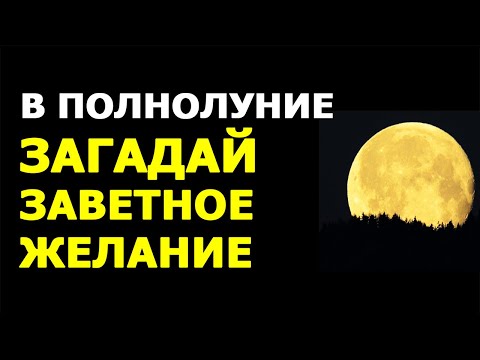 В ПОЛНОЛУНИЕ
ЗАГАДАЙ
ЗАВЕТНОЕ
ЖЕЛАНИЕ